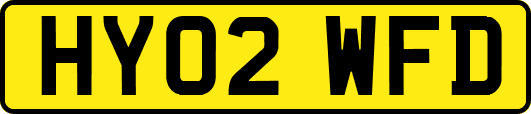 HY02 WFD